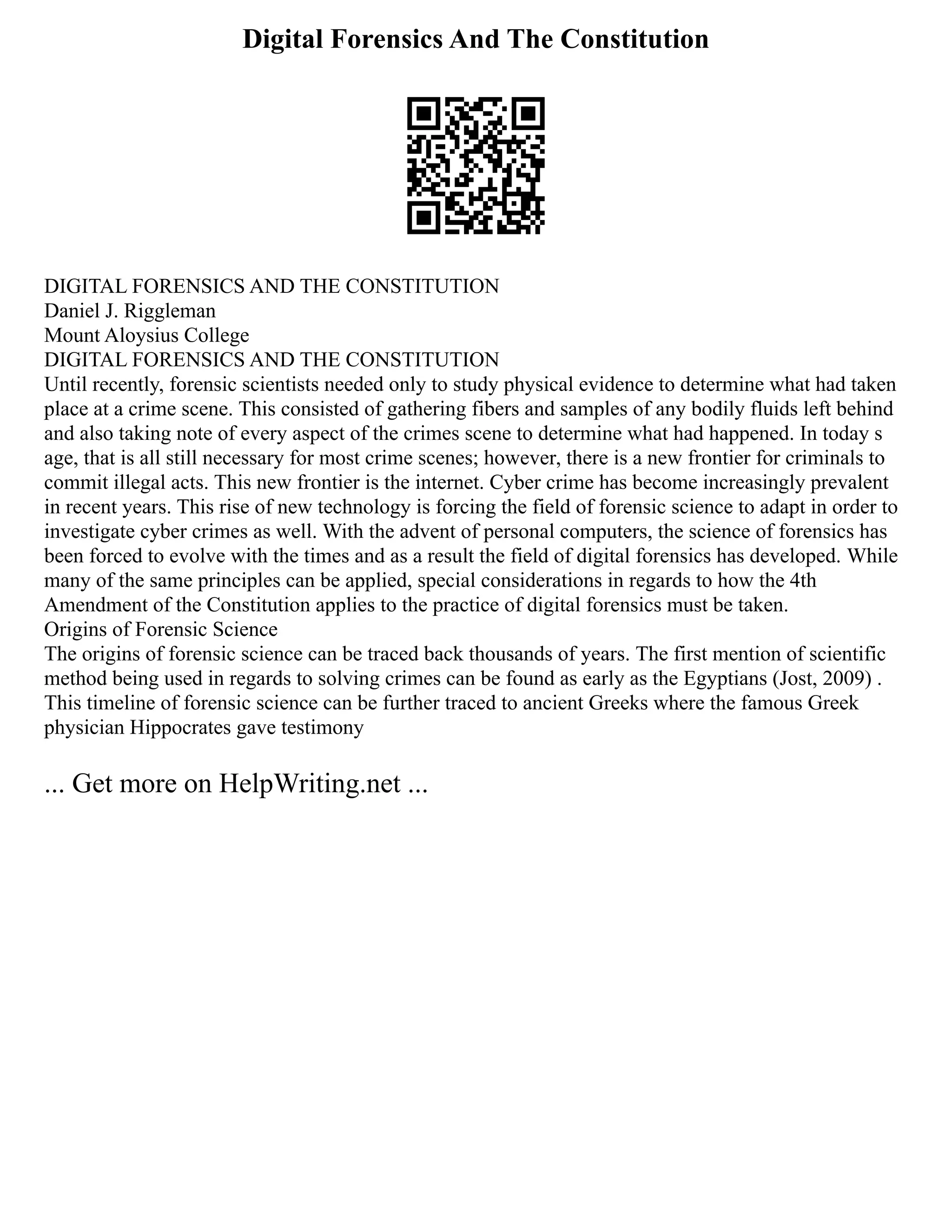 Digital Forensics And The Constitution

DIGITAL FORENSICS AND THE CONSTITUTION
Daniel J. Riggleman
Mount Aloysius College
DIGITAL FORENSICS AND THE CONSTITUTION
Until recently, forensic scientists needed only to study physical evidence to determine what had taken place at a crime scene. This consisted of gathering fibers and samples of any bodily fluids left behind and also taking note of every aspect of the crimes scene to determine what had happened. In today s age, that is all still necessary for most crime scenes; however, there is a new frontier for criminals to commit illegal acts. This new frontier is the internet. Cyber crime has become increasingly prevalent in recent years. This rise of new technology is forcing the field of forensic science to adapt in order to investigate cyber crimes as well. With the advent of personal computers, the science of forensics has been forced to evolve with the times and as a result the field of digital forensics has developed. While many of the same principles can be applied, special considerations in regards to how the 4th Amendment of the Constitution applies to the practice of digital forensics must be taken.
Origins of Forensic Science
The origins of forensic science can be traced back thousands of years. The first mention of scientific method being used in regards to solving crimes can be found as early as the Egyptians (Jost, 2009) . This timeline of forensic science can be further traced to ancient Greeks where the famous Greek physician Hippocrates gave testimony

... Get more on HelpWriting.net ...